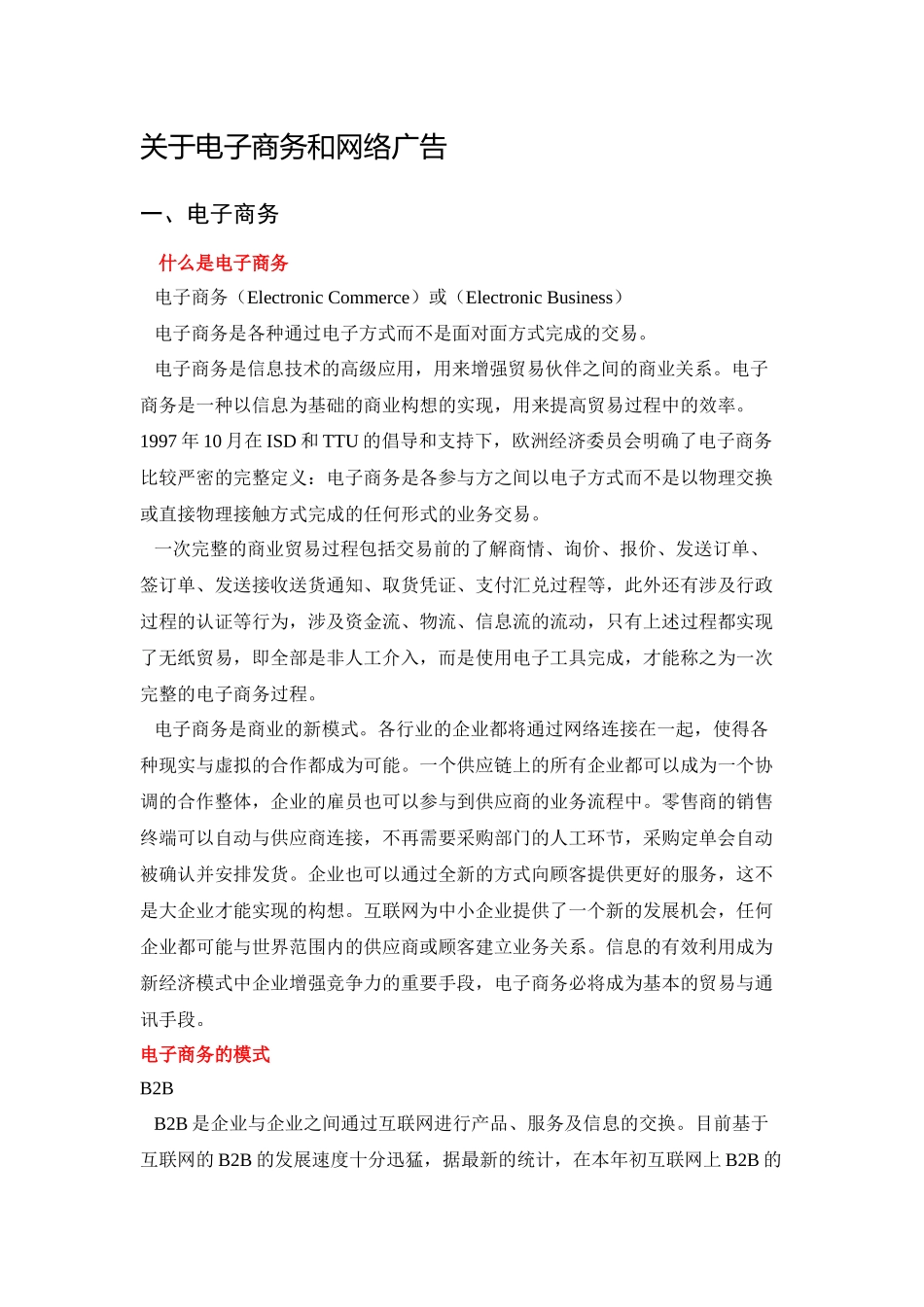 关于电子商务和网络广告

一、电子商务

什么是电子商务

电子商务（Electronic Commerce）或（Electronic Business）

电子商务是各种通过电子方式而不是面对面方式完成的交易。

电子商务是信息技术的高级应用，用来增强贸易伙伴之间的商业关系。电子商务是一种以信息为基础的商业构想的实现，用来提高贸易过程中的效率。1997 年 10 月在 ISD 和 TTU 的倡导和支持下，欧洲经济委员会明确了电子商务比较严密的完整定义：电子商务是各参与方之间以电子方式而不是以物理交换或直接物理接触方式完成的任何形式的业务交易。

一次完整的商业贸易过程包括交易前的了解商情、询价、报价、发送订单、签订单、发送接收送货通知、取货凭证、支付汇兑过程等，此外还有涉及行政过程的认证等行为，涉及资金流、物流、信息流的流动，只有上述过程都实现了无纸贸易，即全部是非人工介入，而是使用电子工具完成，才能称之为一次完整的电子商务过程。

电子商务是商业的新模式。各行业的企业都将通过网络连接在一起，使得各种现实与虚拟的合作都成为可能。一个供应链上的所有企业都可以成为一个协调的合作整体，企业的雇员也可以参与到供应商的业务流程中。零售商的销售终端可以自动与供应商连接，不再需要采购部门的人工环节，采购定单会自动被确认并安排发货。企业也可以通过全新的方式向顾客提供更好的服务，这不是大企业才能实现的构想。互联网为中小企业提供了一个新的发展机会，任何企业都可能与世界范围内的供应商或顾客建立业务关系。信息的有效利用成为新经济模式中企业增强竞争力的重要手段，电子商务必将成为基本的贸易与通讯手段。

电子商务的模式

B2B

B2B 是企业与企业之间通过互联网进行产品、服务及信息的交换。目前基于互联网的 B2B 的发展速度十分迅猛，据最新的统计，在本年初互联网上 B2B 的